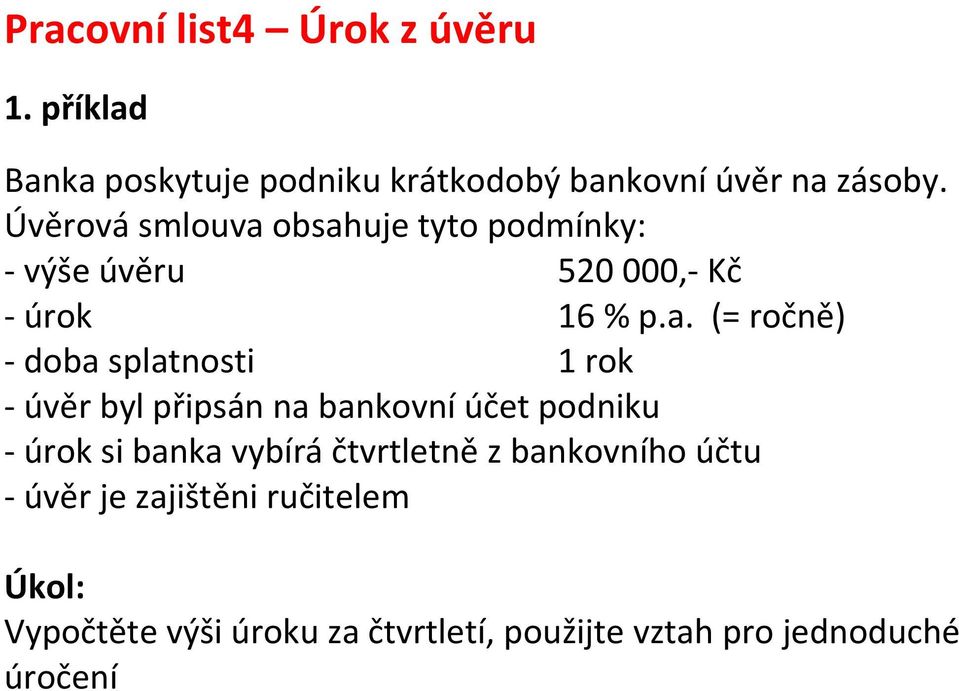 Pracovní list4 – Úrok z úvěru

1. příklad

Banka poskytuje podniku krátkodobý bankovní úvěr na zásoby. Úvěrová smlouva obsahuje tyto podmínky:
- výše úvěru 520 000,- Kč
- úrok 16 % p.a. (= ročně)
- doba splatnosti 1 rok
- úvěr byl připsán na bankovní účet podniku
- úrok si banka vybírá čtvrtletně z bankovního účtu
- úvěr je zajištěni ručitelem

Úkol:
Vypočtěte výši úroku za čtvrtletí, použijte vztah pro jednoduché úročení